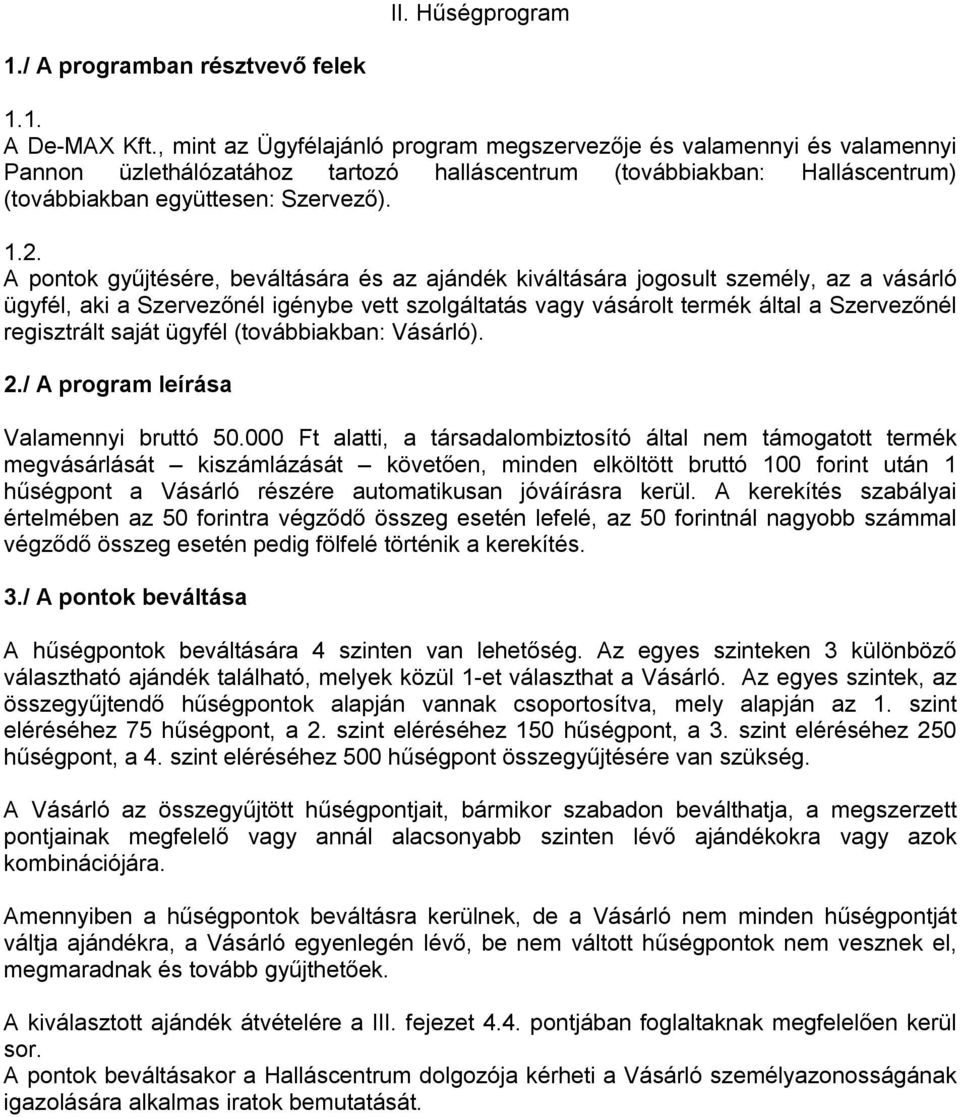 II. Hűségprogram

1./ A programban résztvevő felek

1.1.
A De-MAX Kft., mint az Ügyfélajánló program megszervezője és valamennyi és valamennyi Pannon üzlethálózatához tartozó halláscentrum (továbbiakban: Halláscentrum) (továbbiakban együttesen: Szervező).

1.2.
A pontok gyűjtésére, beváltására és az ajándék kiváltására jogosult személy, az a vásárló ügyfél, aki a Szervezőnél igénybe vett szolgáltatás vagy vásárolt termék által a Szervezőnél regisztrált saját ügyfél (továbbiakban: Vásárló).

2./ A program leírása

Valamennyi bruttó 50.000 Ft alatti, a társadalombiztosító által nem támogatott termék megvásárlását – kiszámlázását – követően, minden elköltött bruttó 100 forint után 1 hűségpont a Vásárló részére automatikusan jóváírásra kerül. A kerekítés szabályai értelmében az 50 forintra végződő összeg esetén lefelé, az 50 forintnál nagyobb számmal végződő összeg esetén pedig fölfelé történik a kerekítés.

3./ A pontok beváltása

A hűségpontok beváltására 4 szinten van lehetőség. Az egyes szinteken 3 különböző választható ajándék található, melyek közül 1-et választhat a Vásárló. Az egyes szintek, az összegyűjtendő hűségpontok alapján vannak csoportosítva, mely alapján az 1. szint eléréséhez 75 hűségpont, a 2. szint eléréséhez 150 hűségpont, a 3. szint eléréséhez 250 hűségpont, a 4. szint eléréséhez 500 hűségpont összegyűjtésére van szükség.

A Vásárló az összegyűjtött hűségpontjait, bármikor szabadon beválthatja, a megszerzett pontjainak megfelelő vagy annál alacsonyabb szinten lévő ajándékokra vagy azok kombinációjára.

Amennyiben a hűségpontok beváltásra kerülnek, de a Vásárló nem minden hűségpontját váltja ajándékra, a Vásárló egyenlegén lévő, be nem váltott hűségpontok nem vesznek el, megmaradnak és tovább gyűjthetőek.

A kiválasztott ajándék átvételére a III. fejezet 4.4. pontjában foglaltaknak megfelelően kerül sor.
A pontok beváltásakor a Halláscentrum dolgozója kérheti a Vásárló személyazonosságának igazolására alkalmas iratok bemutatását.